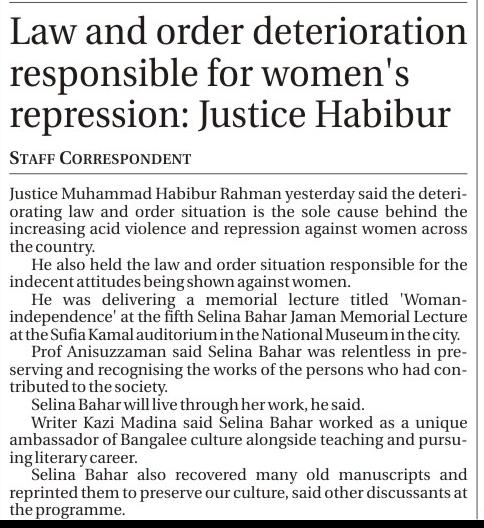 Law and order deterioration responsible for women's repression: Justice Habibur

STAFF CORRESPONDENT

Justice Muhammad Habibur Rahman yesterday said the deteriorating law and order situation is the sole cause behind the increasing acid violence and repression against women across the country.

He also held the law and order situation responsible for the indecent attitudes being shown against women.

He was delivering a memorial lecture titled 'Woman-independence' at the fifth Selina Bahar Jaman Memorial Lecture at the Sufia Kamal auditorium in the National Museum in the city.

Prof Anisuzzaman said Selina Bahar was relentless in preserving and recognising the works of the persons who had contributed to the society.

Selina Bahar will live through her work, he said.

Writer Kazi Madina said Selina Bahar worked as a unique ambassador of Bangalee culture alongside teaching and pursuing literary career.

Selina Bahar also recovered many old manuscripts and reprinted them to preserve our culture, said other discussants at the programme.